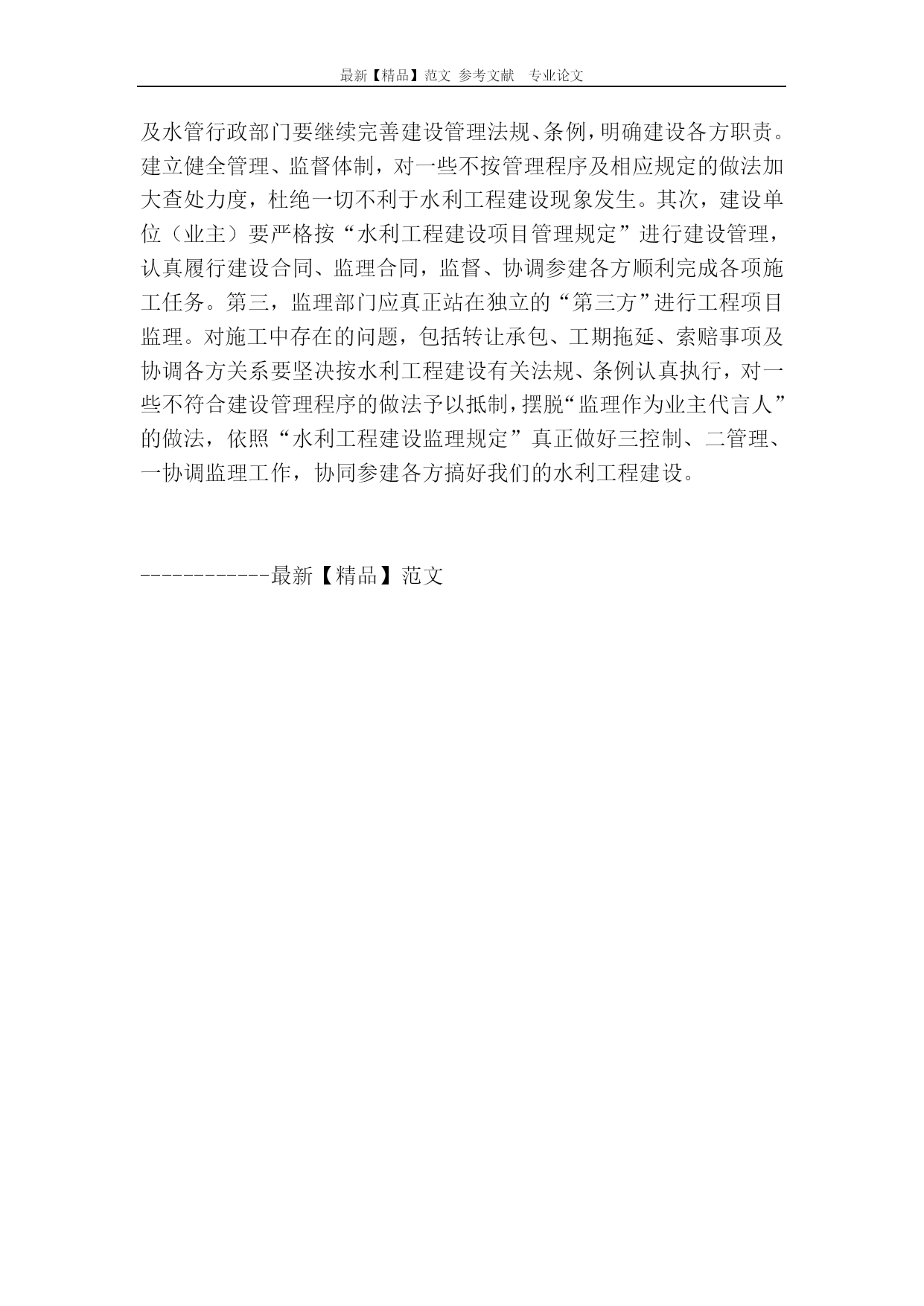 最新【精品】范文 参考文献 专业论文

及水管行政部门要继续完善建设管理法规、条例，明确建设各方职责。建立健全管理、监督体制，对一些不按管理程序及相应规定的做法加大查处力度，杜绝一切不利于水利工程建设现象发生。其次，建设单位（业主）要严格按“水利工程建设项目管理规定”进行建设管理，认真履行建设合同、监理合同，监督、协调参建各方顺利完成各项施工任务。第三，监理部门应真正站在独立的“第三方”进行工程项目监理。对施工中存在的问题，包括转让承包、工期拖延、索赔事项及协调各方关系要坚决按水利工程建设有关法规、条例认真执行，对一些不符合建设管理程序的做法予以抵制，摆脱“监理作为业主代言人”的做法，依照“水利工程建设监理规定”真正做好三控制、二管理、一协调监理工作，协同参建各方搞好我们的水利工程建设。

------------最新【精品】范文